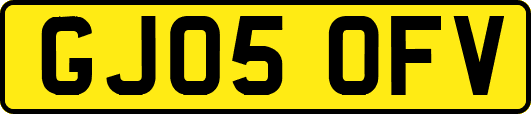 GJ05 OFV